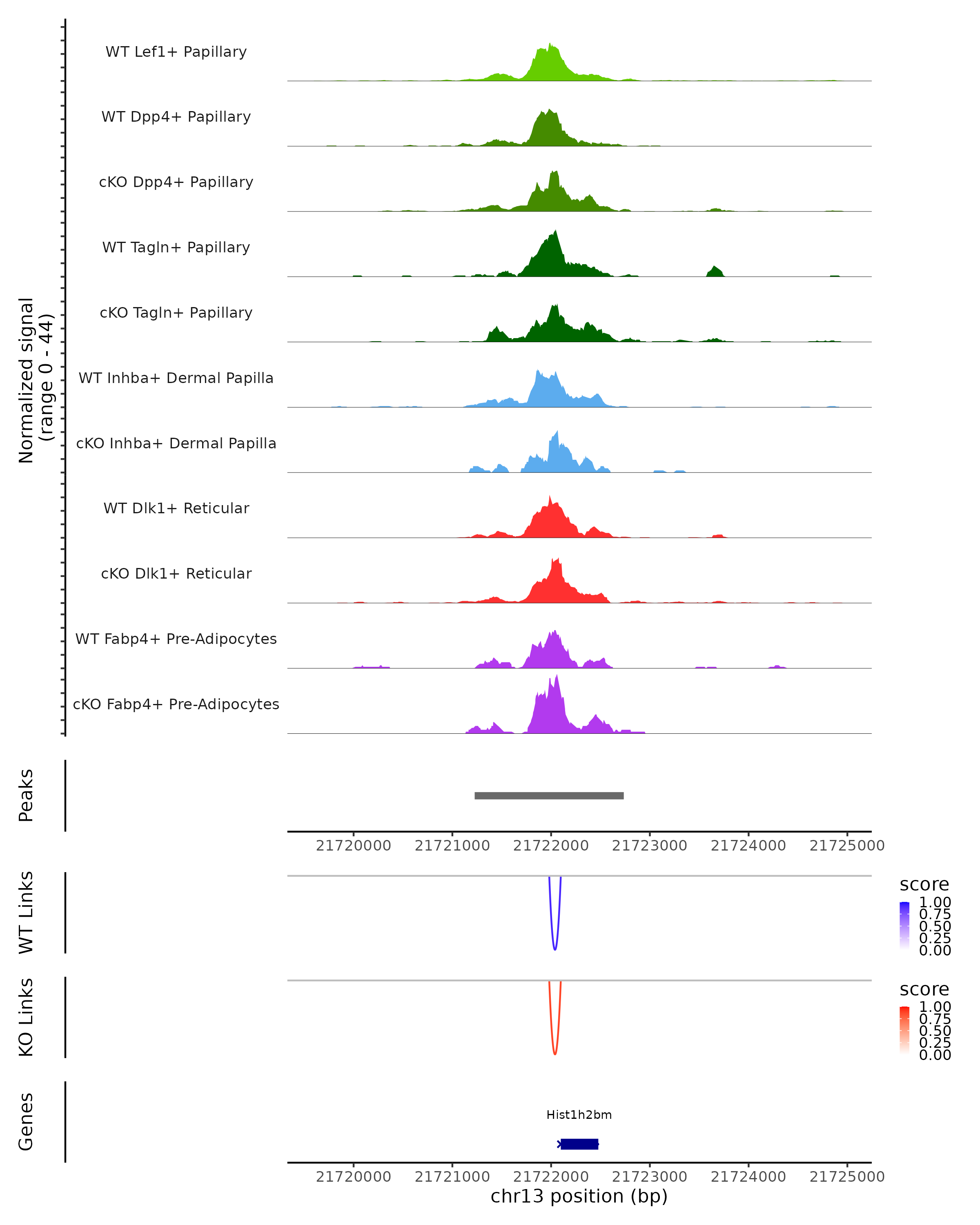 Normalized signal
(range 0 - 44)

WT Lef1+ Papillary

WT Dpp4+ Papillary

cKO Dpp4+ Papillary

WT Tagln+ Papillary

cKO Tagln+ Papillary

WT Inhba+ Dermal Papilla

cKO Inhba+ Dermal Papilla

WT Dlk1+ Reticular

cKO Dlk1+ Reticular

WT Fabp4+ Pre-Adipocytes

cKO Fabp4+ Pre-Adipocytes

Peaks

21720000 21721000 21722000 21723000 21724000 21725000

WT Links

score
1.00
0.75
0.50
0.25
0.00

KO Links

score
1.00
0.75
0.50
0.25
0.00

Genes

Hist1h2bm

21720000 21721000 21722000 21723000 21724000 21725000
chr13 position (bp)